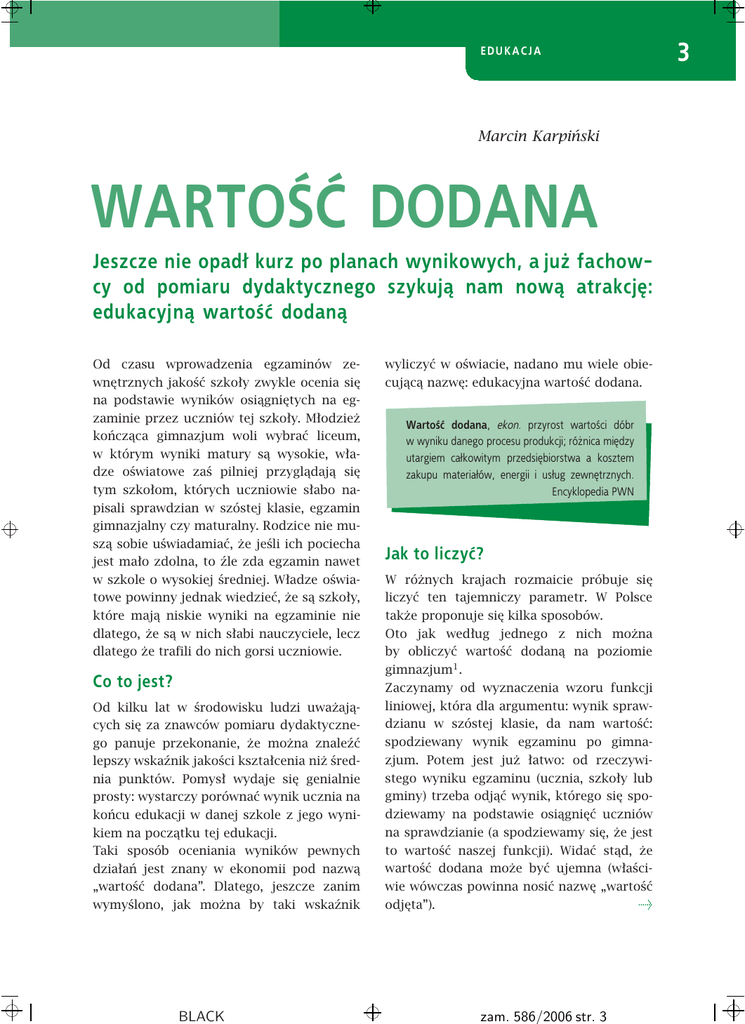 EDUKACJA 3

Marcin Karpiński

WARTOŚĆ DODANA

Jeszcze nie opadł kurz po planach wynikowych, a już fachowcy od pomiaru dydaktycznego szykują nam nową atrakcję: edukacyjną wartość dodaną

Od czasu wprowadzenia egzaminów zewnętrznych jakość szkoły zwykle ocenia się na podstawie wyników osiągniętych na egzaminie przez uczniów tej szkoły. Młodzież kończąca gimnazjum woli wybrać liceum, w którym wyniki matury są wysokie, władze oświatowe zaś pilniej przyglądają się tym szkołom, których uczniowie słabo napisali sprawdzian w szóstej klasie, egzamin gimnazjalny czy maturalny. Rodzice nie muszą sobie uświadamiać, że jeśli ich pociecha jest mało zdolna, to źle zda egzamin nawet w szkole o wysokiej średniej. Władze oświatowe powinny jednak wiedzieć, że są szkoły, które mają niskie wyniki na egzaminie nie dlatego, że są w nich słabi nauczyciele, lecz dlatego że trafili do nich gorsi uczniowie.

Co to jest?

Od kilku lat w środowisku ludzi uważających się za znawców pomiaru dydaktycznego panuje przekonanie, że można znaleźć lepszy wskaźnik jakości kształcenia niż średnia punktów. Pomysł wydaje się genialnie prosty: wystarczy porównać wynik ucznia na końcu edukacji w danej szkole z jego wynikiem na początku tej edukacji.

Taki sposób oceniania wyników pewnych działań jest znany w ekonomii pod nazwą „wartość dodana". Dlatego, jeszcze zanim wymyślono, jak można by taki wskaźnik wyliczyć w oświacie, nadano mu wiele obiecującą nazwę: edukacyjna wartość dodana.

Wartość dodana, ekon. przyrost wartości dóbr w wyniku danego procesu produkcji; różnica między utargiem całkowitym przedsiębiorstwa a kosztem zakupu materiałów, energii i usług zewnętrznych.
Encyklopedia PWN

Jak to liczyć?

W różnych krajach rozmaicie próbuje się liczyć ten tajemniczy parametr. W Polsce także proponuje się kilka sposobów.

Oto jak według jednego z nich można by obliczyć wartość dodaną na poziomie gimnazjum$^1$.

Zaczynamy od wyznaczenia wzoru funkcji liniowej, która dla argumentu: wynik sprawdzianu w szóstej klasie, da nam wartość: spodziewany wynik egzaminu po gimnazjum. Potem jest już łatwo: od rzeczywistego wyniku egzaminu (ucznia, szkoły lub gminy) trzeba odjąć wynik, którego się spodziewamy na podstawie osiągnięć uczniów na sprawdzianie (a spodziewamy się, że jest to wartość naszej funkcji). Widać stąd, że wartość dodana może być ujemna (właściwie wówczas powinna nosić nazwę „wartość odjęta").

BLACK zam. 586/2006 str. 3